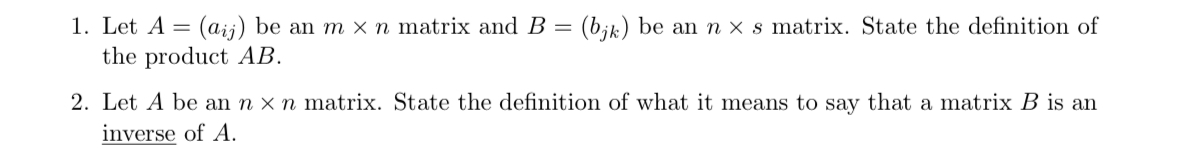 1. Let $A = (a_{ij})$ be an $m \times n$ matrix and $B = (b_{jk})$ be an $n \times s$ matrix. State the definition of the product $AB$.

2. Let $A$ be an $n \times n$ matrix. State the definition of what it means to say that a matrix $B$ is an inverse of $A$.